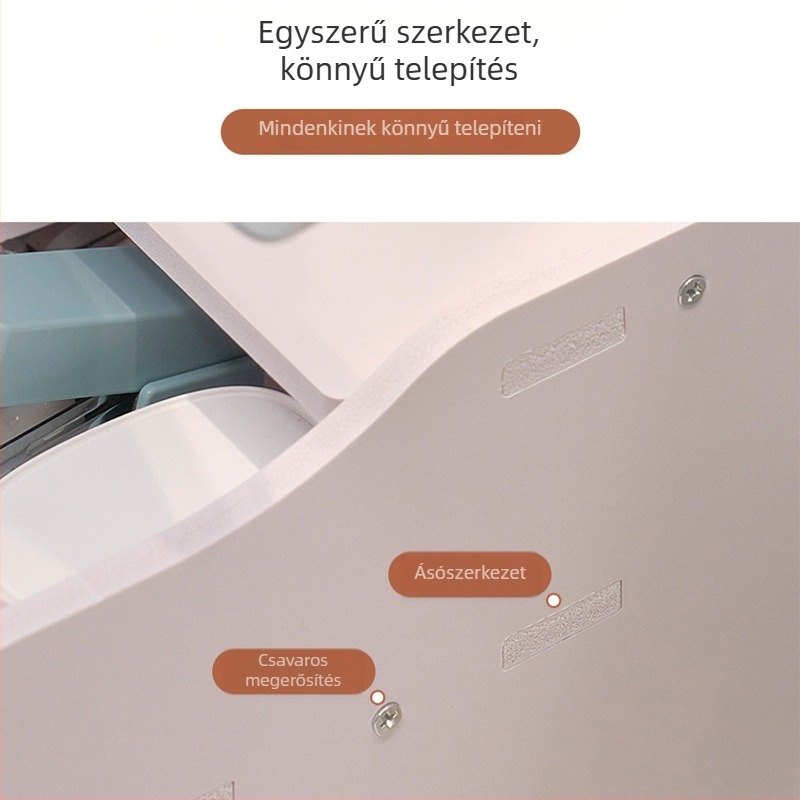 Egyszerű szerkezet,
könnyű telepítés

Mindenkinek könnyű telepíteni

Ásószerkezet

Csavaros megerősítés